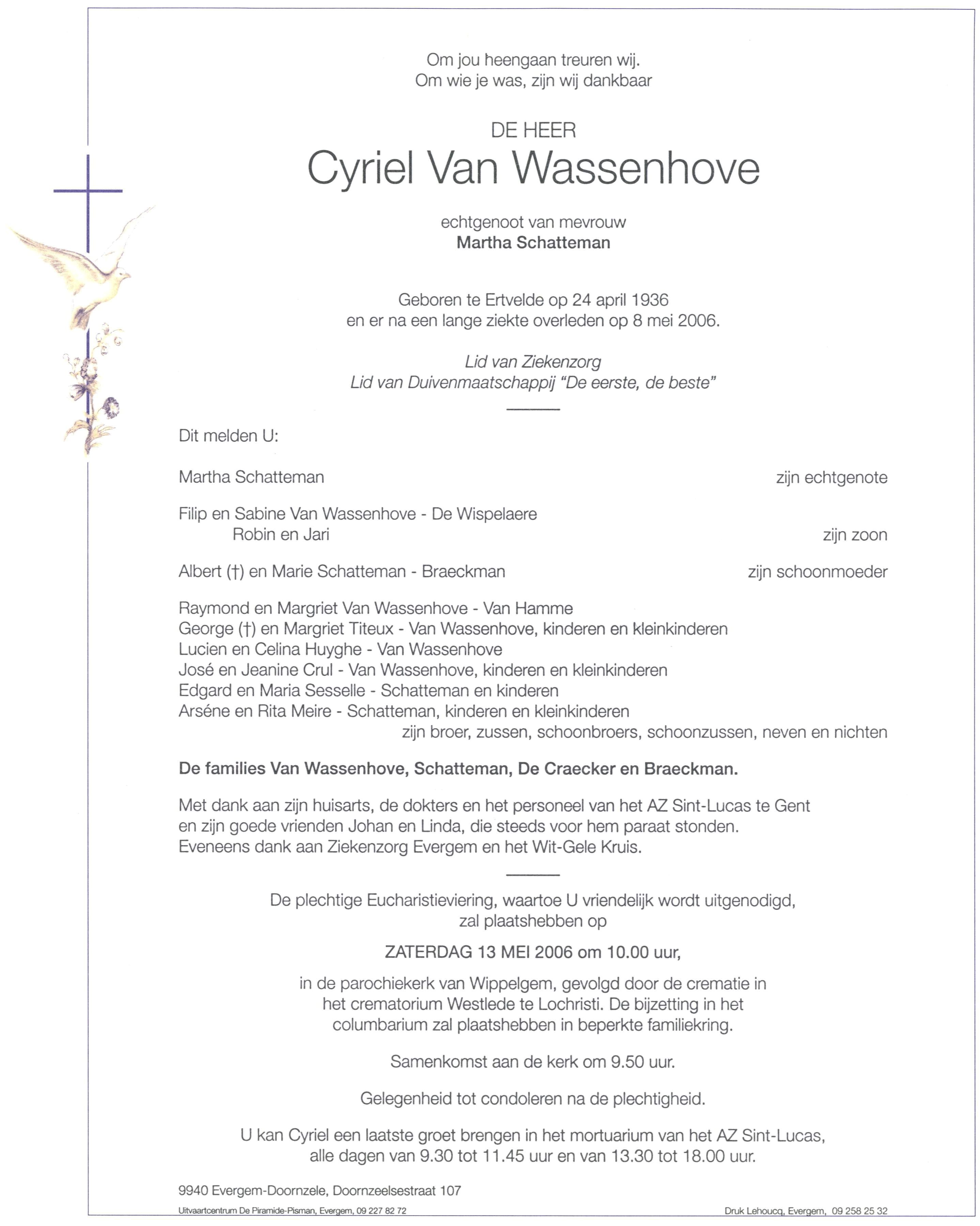 Om jou heengaan treuren wij.
Om wie je was, zijn wij dankbaar

DE HEER
Cyriel Van Wassenhove

echtgenoot van mevrouw
Martha Schatteman

Geboren te Ertvelde op 24 april 1936
en er na een lange ziekte overleden op 8 mei 2006.

Lid van Ziekenzorg
Lid van Duivenmaatschappij "De eerste, de beste"

Dit melden U:

Martha Schatteman zijn echtgenote

Filip en Sabine Van Wassenhove - De Wispelaere
Robin en Jari zijn zoon

Albert (†) en Marie Schatteman - Braeckman zijn schoonmoeder

Raymond en Margriet Van Wassenhove - Van Hamme
George (†) en Margriet Titeux - Van Wassenhove, kinderen en kleinkinderen
Lucien en Celina Huyghe - Van Wassenhove
José en Jeanine Crul - Van Wassenhove, kinderen en kleinkinderen
Edgard en Maria Sesselle - Schatteman en kinderen
Arséne en Rita Meire - Schatteman, kinderen en kleinkinderen
zijn broer, zussen, schoonbroers, schoonzussen, neven en nichten

De families Van Wassenhove, Schatteman, De Craecker en Braeckman.

Met dank aan zijn huisarts, de dokters en het personeel van het AZ Sint-Lucas te Gent en zijn goede vrienden Johan en Linda, die steeds voor hem paraat stonden. Eveneens dank aan Ziekenzorg Evergem en het Wit-Gele Kruis.

De plechtige Eucharistieviering, waartoe U vriendelijk wordt uitgenodigd, zal plaatshebben op

ZATERDAG 13 MEI 2006 om 10.00 uur,

in de parochiekerk van Wippelgem, gevolgd door de crematie in het crematorium Westlede te Lochristi. De bijzetting in het columbarium zal plaatshebben in beperkte familiekring.

Samenkomst aan de kerk om 9.50 uur.

Gelegenheid tot condoleren na de plechtigheid.

U kan Cyriel een laatste groet brengen in het mortuarium van het AZ Sint-Lucas, alle dagen van 9.30 tot 11.45 uur en van 13.30 tot 18.00 uur.

9940 Evergem-Doornzele, Doornzeelsestraat 107

Uitvaartcentrum De Piramide-Pisman, Evergem, 09 227 82 72
Druk Lehoucq, Evergem, 09 258 25 32